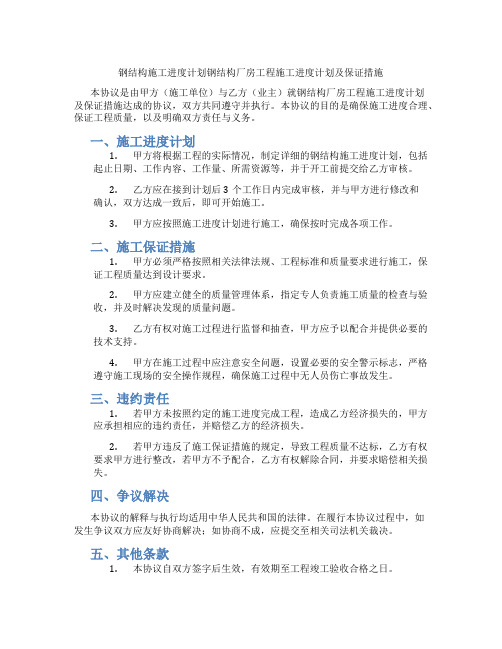 钢结构施工进度计划钢结构厂房工程施工进度计划及保证措施

本协议是由甲方（施工单位）与乙方（业主）就钢结构厂房工程施工进度计划及保证措施达成的协议，双方共同遵守并执行。本协议的目的是确保施工进度合理、保证工程质量，以及明确双方责任与义务。

一、施工进度计划

1. 甲方将根据工程的实际情况，制定详细的钢结构施工进度计划，包括起止日期、工作内容、工作量、所需资源等，并于开工前提交给乙方审核。

2. 乙方应在接到计划后 3 个工作日内完成审核，并与甲方进行修改和确认，双方达成一致后，即可开始施工。

3. 甲方应按照施工进度计划进行施工，确保按时完成各项工作。

二、施工保证措施

1. 甲方必须严格按照相关法律法规、工程标准和质量要求进行施工，保证工程质量达到设计要求。

2. 甲方应建立健全的质量管理体系，指定专人负责施工质量的检查与验收，并及时解决发现的质量问题。

3. 乙方有权对施工过程进行监督和抽查，甲方应予以配合并提供必要的技术支持。

4. 甲方在施工过程中应注意安全问题，设置必要的安全警示标志，严格遵守施工现场的安全操作规程，确保施工过程中无人员伤亡事故发生。

三、违约责任

1. 若甲方未按照约定的施工进度完成工程，造成乙方经济损失的，甲方应承担相应的违约责任，并赔偿乙方的经济损失。

2. 若甲方违反了施工保证措施的规定，导致工程质量不达标，乙方有权要求甲方进行整改，若甲方不予配合，乙方有权解除合同，并要求赔偿相关损失。

四、争议解决

本协议的解释与执行均适用中华人民共和国的法律。在履行本协议过程中，如发生争议双方应友好协商解决；如协商不成，应提交至相关司法机关裁决。

五、其他条款

1. 本协议自双方签字后生效，有效期至工程竣工验收合格之日。